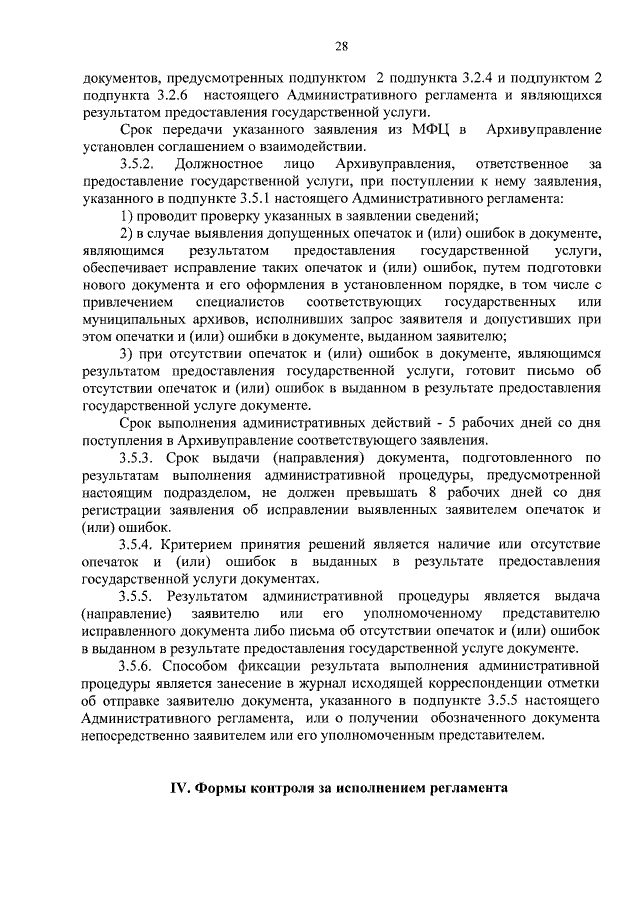 28

документов, предусмотренных подпунктом 2 подпункта 3.2.4 и подпунктом 2 подпункта 3.2.6 настоящего Административного регламента и являющихся результатом предоставления государственной услуги.

Срок передачи указанного заявления из МФЦ в Архивуправление установлен соглашением о взаимодействии.

3.5.2. Должностное лицо Архивуправления, ответственное за предоставление государственной услуги, при поступлении к нему заявления, указанного в подпункте 3.5.1 настоящего Административного регламента:

1) проводит проверку указанных в заявлении сведений;

2) в случае выявления допущенных опечаток и (или) ошибок в документе, являющимся результатом предоставления государственной услуги, обеспечивает исправление таких опечаток и (или) ошибок, путем подготовки нового документа и его оформления в установленном порядке, в том числе с привлечением специалистов соответствующих государственных или муниципальных архивов, исполнивших запрос заявителя и допустивших при этом опечатки и (или) ошибки в документе, выданном заявителю;

3) при отсутствии опечаток и (или) ошибок в документе, являющимся результатом предоставления государственной услуги, готовит письмо об отсутствии опечаток и (или) ошибок в выданном в результате предоставления государственной услуге документе.

Срок выполнения административных действий - 5 рабочих дней со дня поступления в Архивуправление соответствующего заявления.

3.5.3. Срок выдачи (направления) документа, подготовленного по результатам выполнения административной процедуры, предусмотренной настоящим подразделом, не должен превышать 8 рабочих дней со дня регистрации заявления об исправлении выявленных заявителем опечаток и (или) ошибок.

3.5.4. Критерием принятия решений является наличие или отсутствие опечаток и (или) ошибок в выданных в результате предоставления государственной услуги документах.

3.5.5. Результатом административной процедуры является выдача (направление) заявителю или его уполномоченному представителю исправленного документа либо письма об отсутствии опечаток и (или) ошибок в выданном в результате предоставления государственной услуге документе.

3.5.6. Способом фиксации результата выполнения административной процедуры является занесение в журнал исходящей корреспонденции отметки об отправке заявителю документа, указанного в подпункте 3.5.5 настоящего Административного регламента, или о получении обозначенного документа непосредственно заявителем или его уполномоченным представителем.

IV. Формы контроля за исполнением регламента